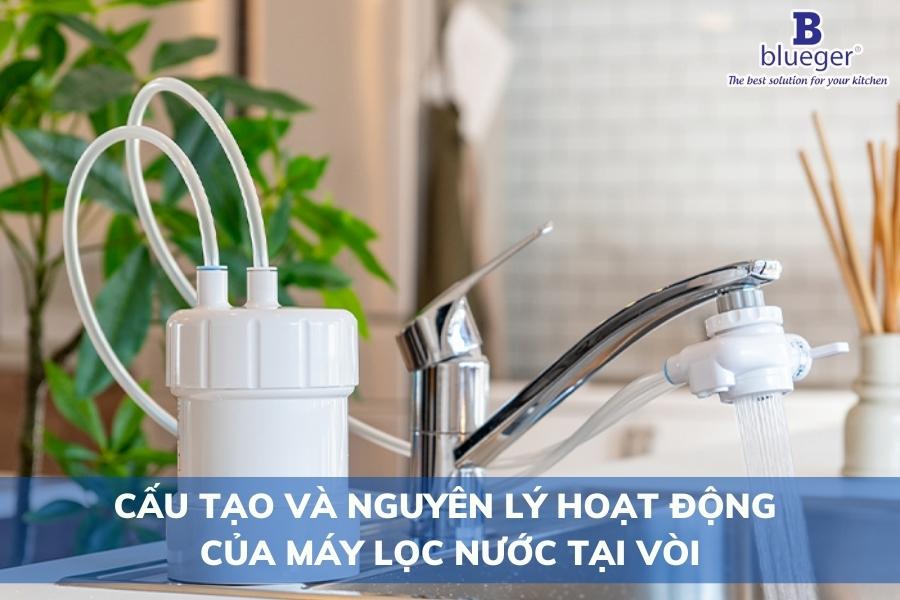 B
blueger®
The best solution for your kitchen

CẤU TẠO VÀ NGUYÊN LÝ HOẠT ĐỘNG CỦA MÁY LỌC NƯỚC TẠI VÒI